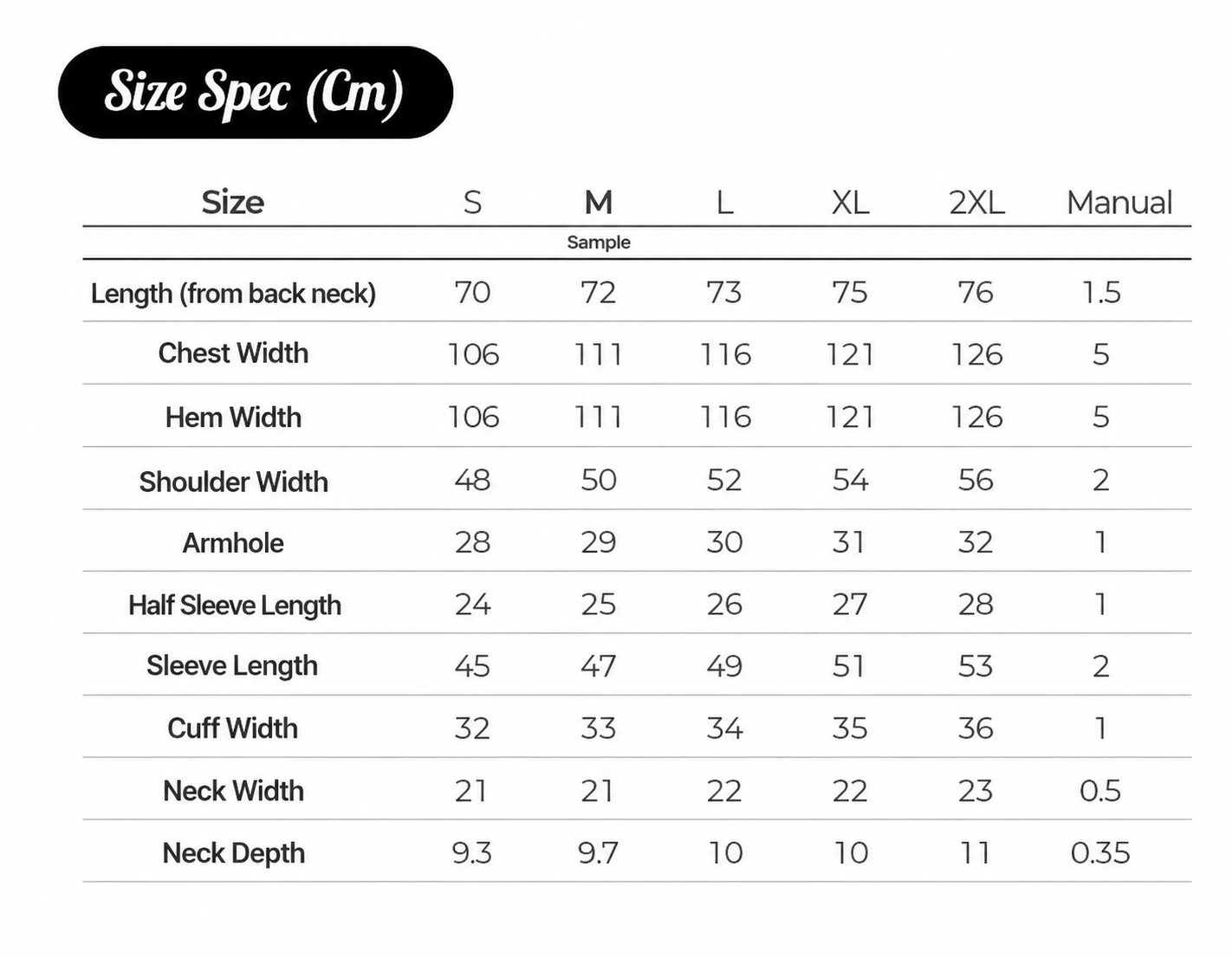 Size Spec (Cm)

| Size | S | M | L | XL | 2XL | Manual |
|---|---|---|---|---|---|---|
| | | Sample | | | | |
| Length (from back neck) | 70 | 72 | 73 | 75 | 76 | 1.5 |
| Chest Width | 106 | 111 | 116 | 121 | 126 | 5 |
| Hem Width | 106 | 111 | 116 | 121 | 126 | 5 |
| Shoulder Width | 48 | 50 | 52 | 54 | 56 | 2 |
| Armhole | 28 | 29 | 30 | 31 | 32 | 1 |
| Half Sleeve Length | 24 | 25 | 26 | 27 | 28 | 1 |
| Sleeve Length | 45 | 47 | 49 | 51 | 53 | 2 |
| Cuff Width | 32 | 33 | 34 | 35 | 36 | 1 |
| Neck Width | 21 | 21 | 22 | 22 | 23 | 0.5 |
| Neck Depth | 9.3 | 9.7 | 10 | 10 | 11 | 0.35 |